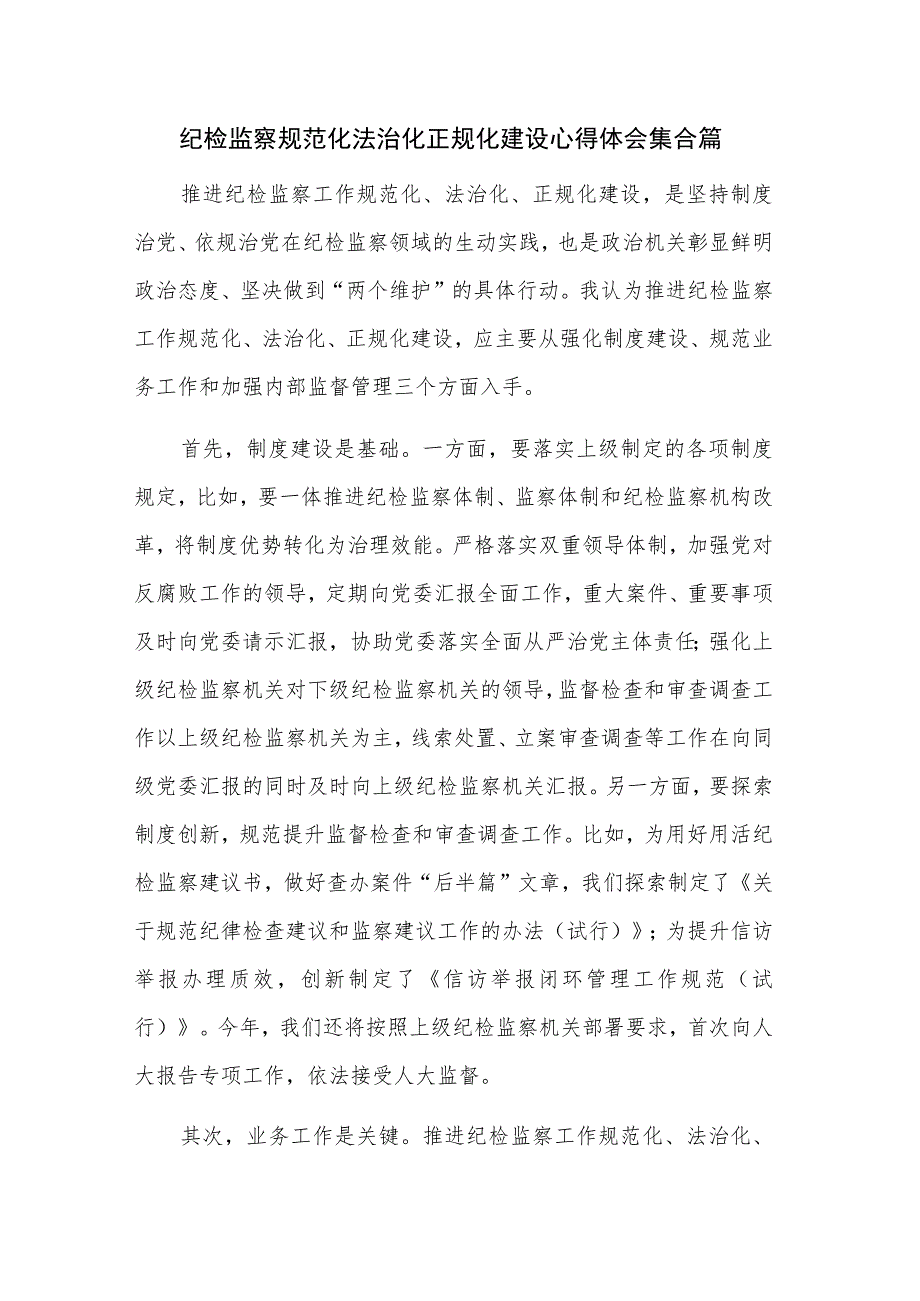 纪检监察规范化法治化正规化建设心得体会集合篇

推进纪检监察工作规范化、法治化、正规化建设，是坚持制度治党、依规治党在纪检监察领域的生动实践，也是政治机关彰显鲜明政治态度、坚决做到“两个维护”的具体行动。我认为推进纪检监察工作规范化、法治化、正规化建设，应主要从强化制度建设、规范业务工作和加强内部监督管理三个方面入手。

首先，制度建设是基础。一方面，要落实上级制定的各项制度规定，比如，要一体推进纪检监察体制、监察体制和纪检监察机构改革，将制度优势转化为治理效能。严格落实双重领导体制，加强党对反腐败工作的领导，定期向党委汇报全面工作，重大案件、重要事项及时向党委请示汇报，协助党委落实全面从严治党主体责任；强化上级纪检监察机关对下级纪检监察机关的领导，监督检查和审查调查工作以上级纪检监察机关为主，线索处置、立案审查调查等工作在向同级党委汇报的同时及时向上级纪检监察机关汇报。另一方面，要探索制度创新，规范提升监督检查和审查调查工作。比如，为用好用活纪检监察建议书，做好查办案件“后半篇”文章，我们探索制定了《关于规范纪律检查建议和监察建议工作的办法（试行）》；为提升信访举报办理质效，创新制定了《信访举报闭环管理工作规范（试行）》。今年，我们还将按照上级纪检监察机关部署要求，首次向人大报告专项工作，依法接受人大监督。

其次，业务工作是关键。推进纪检监察工作规范化、法治化、